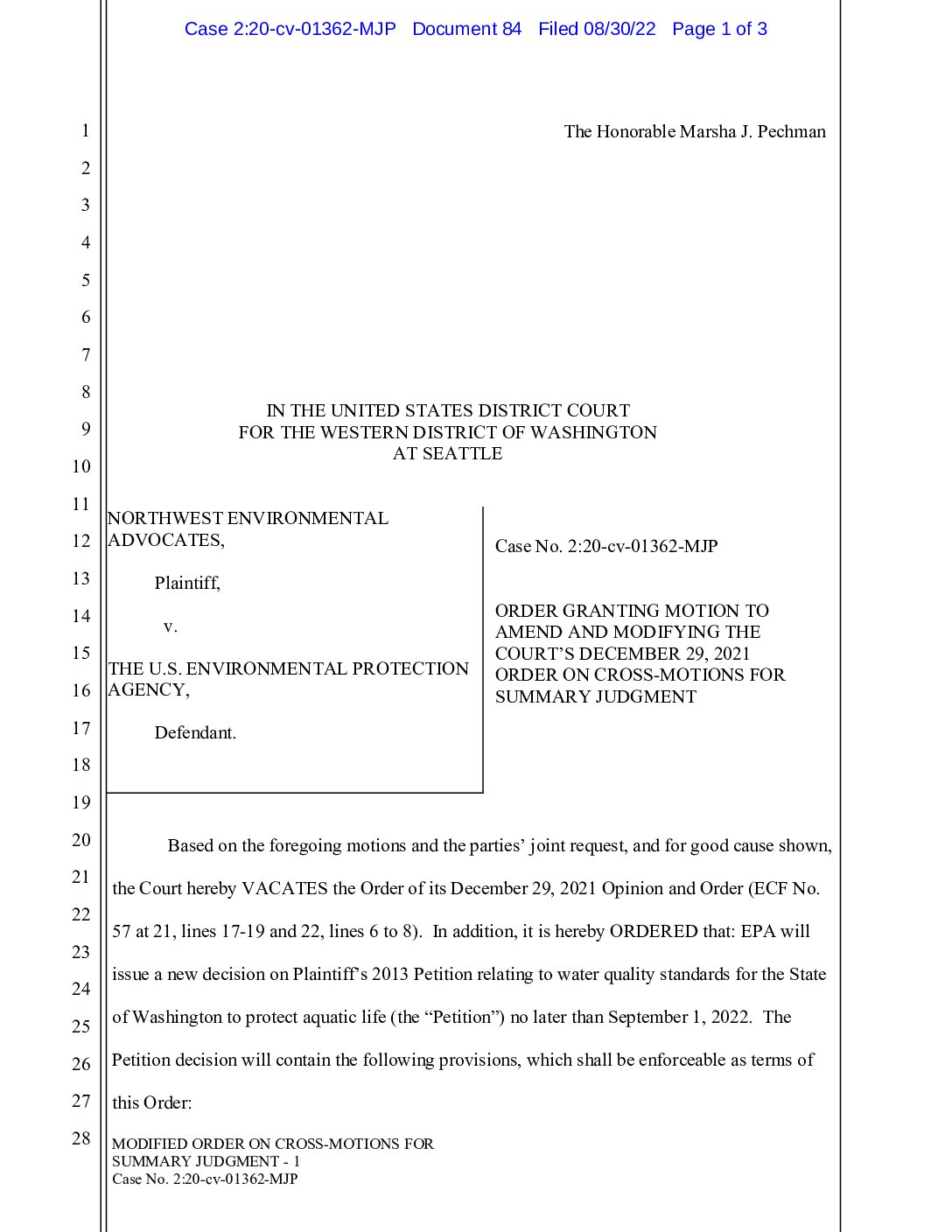 Case 2:20-cv-01362-MJP Document 84 Filed 08/30/22 Page 1 of 3

1
2
3
4
5
6
7
8
9
10
11
12
13
14
15
16
17
18
19
20
21
22
23
24
25
26
27
28

The Honorable Marsha J. Pechman

IN THE UNITED STATES DISTRICT COURT
FOR THE WESTERN DISTRICT OF WASHINGTON
AT SEATTLE

NORTHWEST ENVIRONMENTAL ADVOCATES,

Plaintiff,

v.

THE U.S. ENVIRONMENTAL PROTECTION AGENCY,

Defendant.

Case No. 2:20-cv-01362-MJP

ORDER GRANTING MOTION TO AMEND AND MODIFYING THE COURT'S DECEMBER 29, 2021 ORDER ON CROSS-MOTIONS FOR SUMMARY JUDGMENT

Based on the foregoing motions and the parties' joint request, and for good cause shown, the Court hereby VACATES the Order of its December 29, 2021 Opinion and Order (ECF No. 57 at 21, lines 17-19 and 22, lines 6 to 8). In addition, it is hereby ORDERED that: EPA will issue a new decision on Plaintiff's 2013 Petition relating to water quality standards for the State of Washington to protect aquatic life (the "Petition") no later than September 1, 2022. The Petition decision will contain the following provisions, which shall be enforceable as terms of this Order:

MODIFIED ORDER ON CROSS-MOTIONS FOR SUMMARY JUDGMENT - 1
Case No. 2:20-cv-01362-MJP